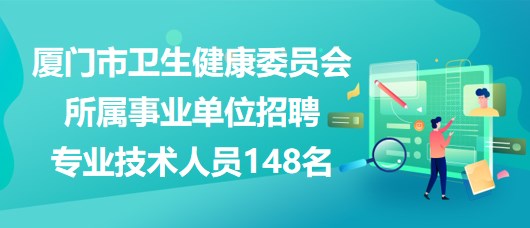 厦门市卫生健康委员会
所属事业单位招聘
专业技术人员148名